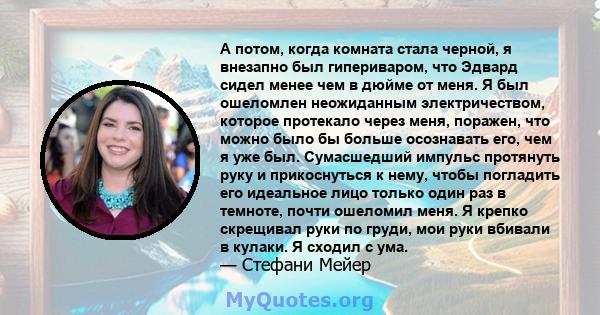 А потом, когда комната стала черной, я внезапно был гипериваром, что Эдвард сидел менее чем в дюйме от меня. Я был ошеломлен неожиданным электричеством, которое протекало через меня, поражен, что можно было бы больше осознавать его, чем я уже был. Сумасшедший импульс протянуть руку и прикоснуться к нему, чтобы погладить его идеальное лицо только один раз в темноте, почти ошеломил меня. Я крепко скрещивал руки по груди, мои руки вбивали в кулаки. Я сходил с ума.
— Стефани Мейер

MyQuotes.org